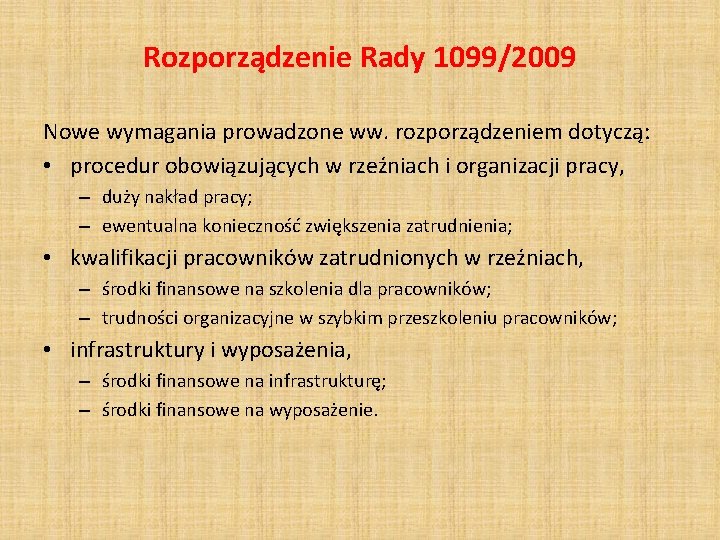 Rozporządzenie Rady 1099/2009

Nowe wymagania prowadzone ww. rozporządzeniem dotyczą:

• procedur obowiązujących w rzeźniach i organizacji pracy,
– duży nakład pracy;
– ewentualna konieczność zwiększenia zatrudnienia;

• kwalifikacji pracowników zatrudnionych w rzeźniach,
– środki finansowe na szkolenia dla pracowników;
– trudności organizacyjne w szybkim przeszkoleniu pracowników;

• infrastruktury i wyposażenia,
– środki finansowe na infrastrukturę;
– środki finansowe na wyposażenie.